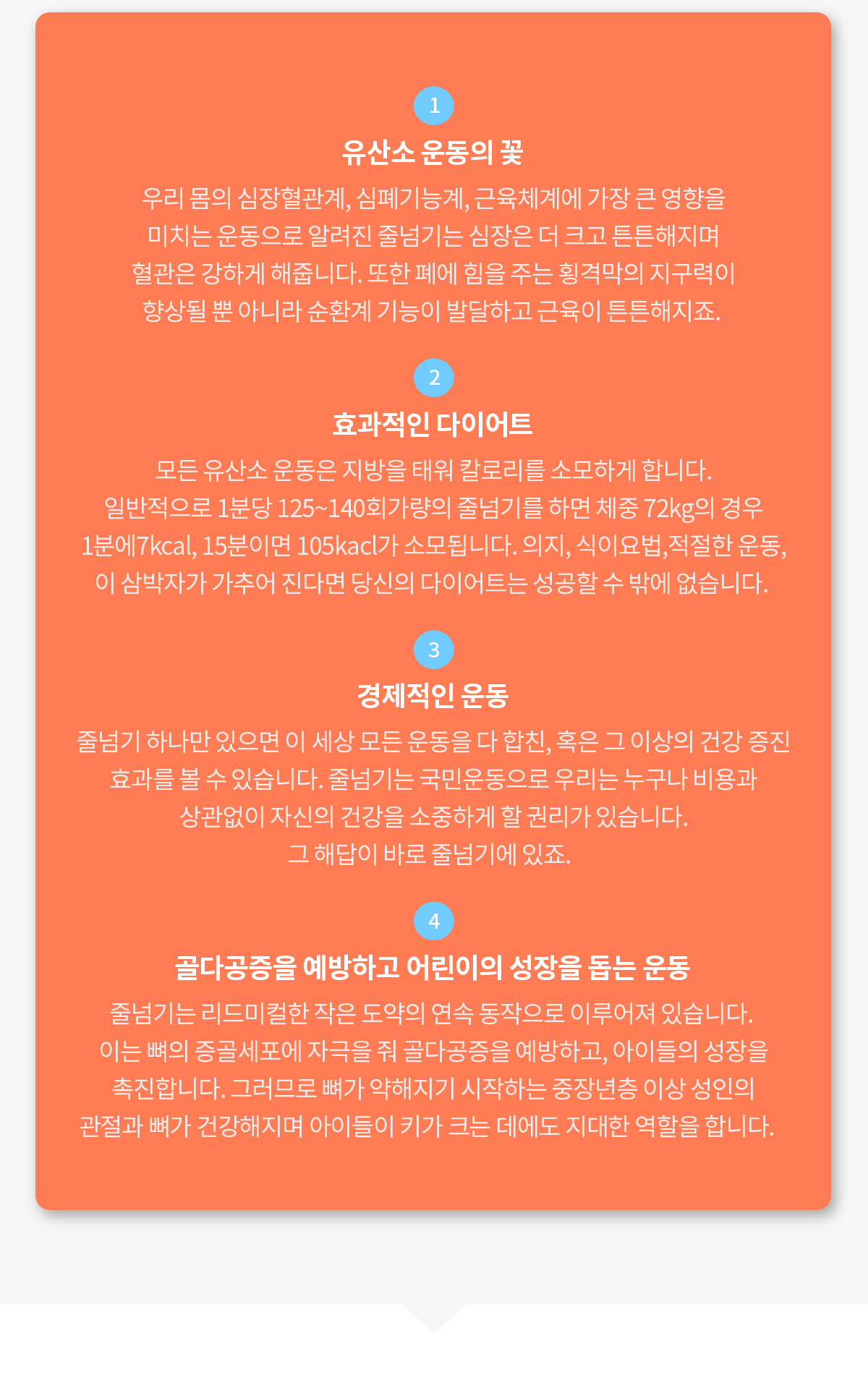 1

유산소 운동의 꽃

우리 몸의 심장혈관계, 심폐기능계, 근육체계에 가장 큰 영향을 미치는 운동으로 알려진 줄넘기는 심장은 더 크고 튼튼해지며 혈관은 강하게 해줍니다. 또한 폐에 힘을 주는 횡격막의 지구력이 향상될 뿐 아니라 순환계 기능이 발달하고 근육이 튼튼해지죠.

2

효과적인 다이어트

모든 유산소 운동은 지방을 태워 칼로리를 소모하게 합니다. 일반적으로 1분당 125~140회가량의 줄넘기를 하면 체중 72kg의 경우 1분에7kcal, 15분이면 105kacl가 소모됩니다. 의지, 식이요법,적절한 운동, 이 삼박자가 가추어 진다면 당신의 다이어트는 성공할 수 밖에 없습니다.

3

경제적인 운동

줄넘기 하나만 있으면 이 세상 모든 운동을 다 합친, 혹은 그 이상의 건강 증진 효과를 볼 수 있습니다. 줄넘기는 국민운동으로 우리는 누구나 비용과 상관없이 자신의 건강을 소중하게 할 권리가 있습니다.
그 해답이 바로 줄넘기에 있죠.

4

골다공증을 예방하고 어린이의 성장을 돕는 운동

줄넘기는 리드미컬한 작은 도약의 연속 동작으로 이루어져 있습니다. 이는 뼈의 증골세포에 자극을 줘 골다공증을 예방하고, 아이들의 성장을 촉진합니다. 그러므로 뼈가 약해지기 시작하는 중장년층 이상 성인의 관절과 뼈가 건강해지며 아이들이 키가 크는 데에도 지대한 역할을 합니다.